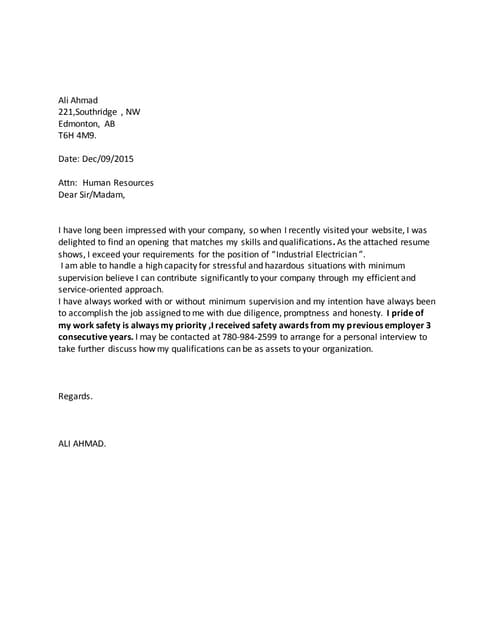 Ali Ahmad
221,Southridge , NW
Edmonton, AB
T6H 4M9.

Date: Dec/09/2015

Attn: Human Resources
Dear Sir/Madam,

I have long been impressed with your company, so when I recently visited your website, I was delighted to find an opening that matches my skills and qualifications. As the attached resume shows, I exceed your requirements for the position of "Industrial Electrician".
I am able to handle a high capacity for stressful and hazardous situations with minimum supervision believe I can contribute significantly to your company through my efficient and service-oriented approach.
I have always worked with or without minimum supervision and my intention have always been to accomplish the job assigned to me with due diligence, promptness and honesty. I pride of my work safety is always my priority ,I received safety awards from my previous employer 3 consecutive years. I may be contacted at 780-984-2599 to arrange for a personal interview to take further discuss how my qualifications can be as assets to your organization.

Regards.

ALI AHMAD.